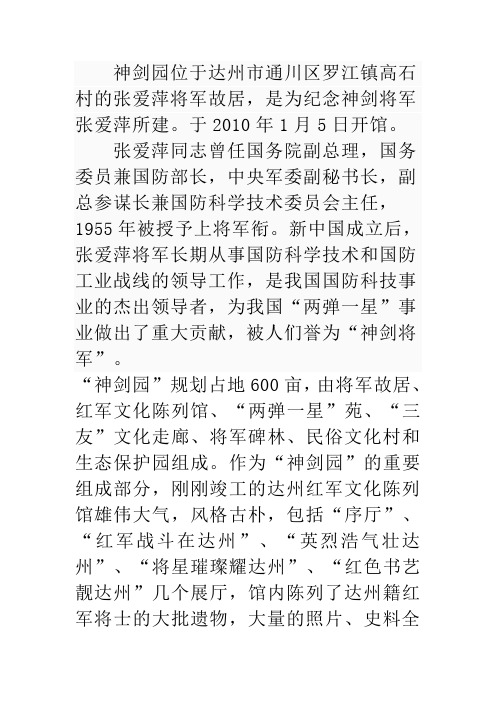 神剑园位于达州市通川区罗江镇高石村的张爱萍将军故居，是为纪念神剑将军张爱萍所建。于 2010 年 1 月 5 日开馆。

张爱萍同志曾任国务院副总理，国务委员兼国防部长，中央军委副秘书长，副总参谋长兼国防科学技术委员会主任，1955 年被授予上将军衔。新中国成立后，张爱萍将军长期从事国防科学技术和国防工业战线的领导工作，是我国国防科技事业的杰出领导者，为我国“两弹一星”事业做出了重大贡献，被人们誉为“神剑将军”。

“神剑园”规划占地 600 亩，由将军故居、红军文化陈列馆、“两弹一星”苑、“三友”文化走廊、将军碑林、民俗文化村和生态保护园组成。作为“神剑园”的重要组成部分，刚刚竣工的达州红军文化陈列馆雄伟大气，风格古朴，包括“序厅”、“红军战斗在达州”、“英烈浩气壮达州”、“将星璀璨耀达州”、“红色书艺靓达州”几个展厅，馆内陈列了达州籍红军将士的大批遗物，大量的照片、史料全